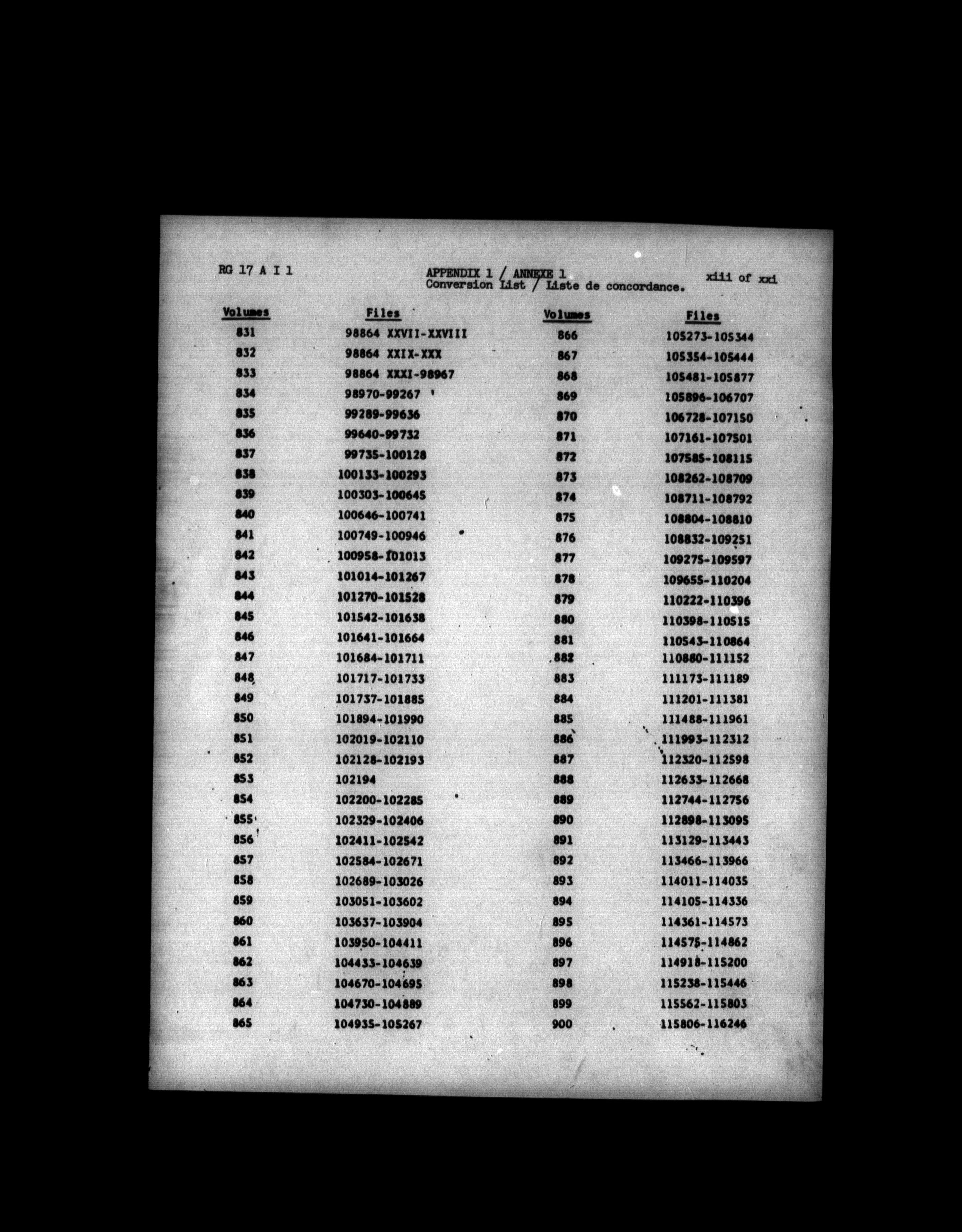 RG 17 A I 1

APPENDIX 1 / ANNEXE 1
Conversion List / Liste de concordance.

xiii of xxi

| Volumes | Files |
|---|---|
| 831 | 98864 XXVII-XXVIII |
| 832 | 98864 XXIX-XXX |
| 833 | 98864 XXXI-98967 |
| 834 | 98970-99267 |
| 835 | 99289-99636 |
| 836 | 99640-99732 |
| 837 | 99735-100128 |
| 838 | 100133-100293 |
| 839 | 100303-100645 |
| 840 | 100646-100741 |
| 841 | 100749-100946 |
| 842 | 100958-101013 |
| 843 | 101014-101267 |
| 844 | 101270-101528 |
| 845 | 101542-101638 |
| 846 | 101641-101664 |
| 847 | 101684-101711 |
| 848 | 101717-101733 |
| 849 | 101737-101885 |
| 850 | 101894-101990 |
| 851 | 102019-102110 |
| 852 | 102128-102193 |
| 853 | 102194 |
| 854 | 102200-102285 |
| 855 | 102329-102406 |
| 856 | 102411-102542 |
| 857 | 102584-102671 |
| 858 | 102689-103026 |
| 859 | 103051-103602 |
| 860 | 103637-103904 |
| 861 | 103950-104411 |
| 862 | 104433-104639 |
| 863 | 104670-104695 |
| 864 | 104730-104889 |
| 865 | 104935-105267 |

| Volumes | Files |
|---|---|
| 866 | 105273-105344 |
| 867 | 105354-105444 |
| 868 | 105481-105877 |
| 869 | 105896-106707 |
| 870 | 106728-107150 |
| 871 | 107161-107501 |
| 872 | 107585-108115 |
| 873 | 108262-108709 |
| 874 | 108711-108792 |
| 875 | 108804-108810 |
| 876 | 108832-109251 |
| 877 | 109275-109597 |
| 878 | 109655-110204 |
| 879 | 110222-110396 |
| 880 | 110398-110515 |
| 881 | 110543-110864 |
| 882 | 110880-111152 |
| 883 | 111173-111189 |
| 884 | 111201-111381 |
| 885 | 111488-111961 |
| 886 | 111993-112312 |
| 887 | 112320-112598 |
| 888 | 112633-112668 |
| 889 | 112744-112756 |
| 890 | 112898-113095 |
| 891 | 113129-113443 |
| 892 | 113466-113966 |
| 893 | 114011-114035 |
| 894 | 114105-114336 |
| 895 | 114361-114573 |
| 896 | 114575-114862 |
| 897 | 114918-115200 |
| 898 | 115238-115446 |
| 899 | 115562-115803 |
| 900 | 115806-116246 |